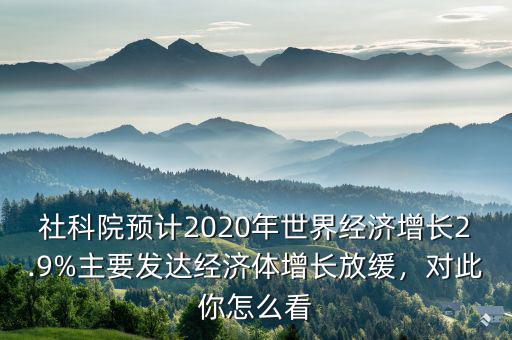 社科院预计2020年世界经济增长2.9%主要发达经济体增长放缓，对此你怎么看